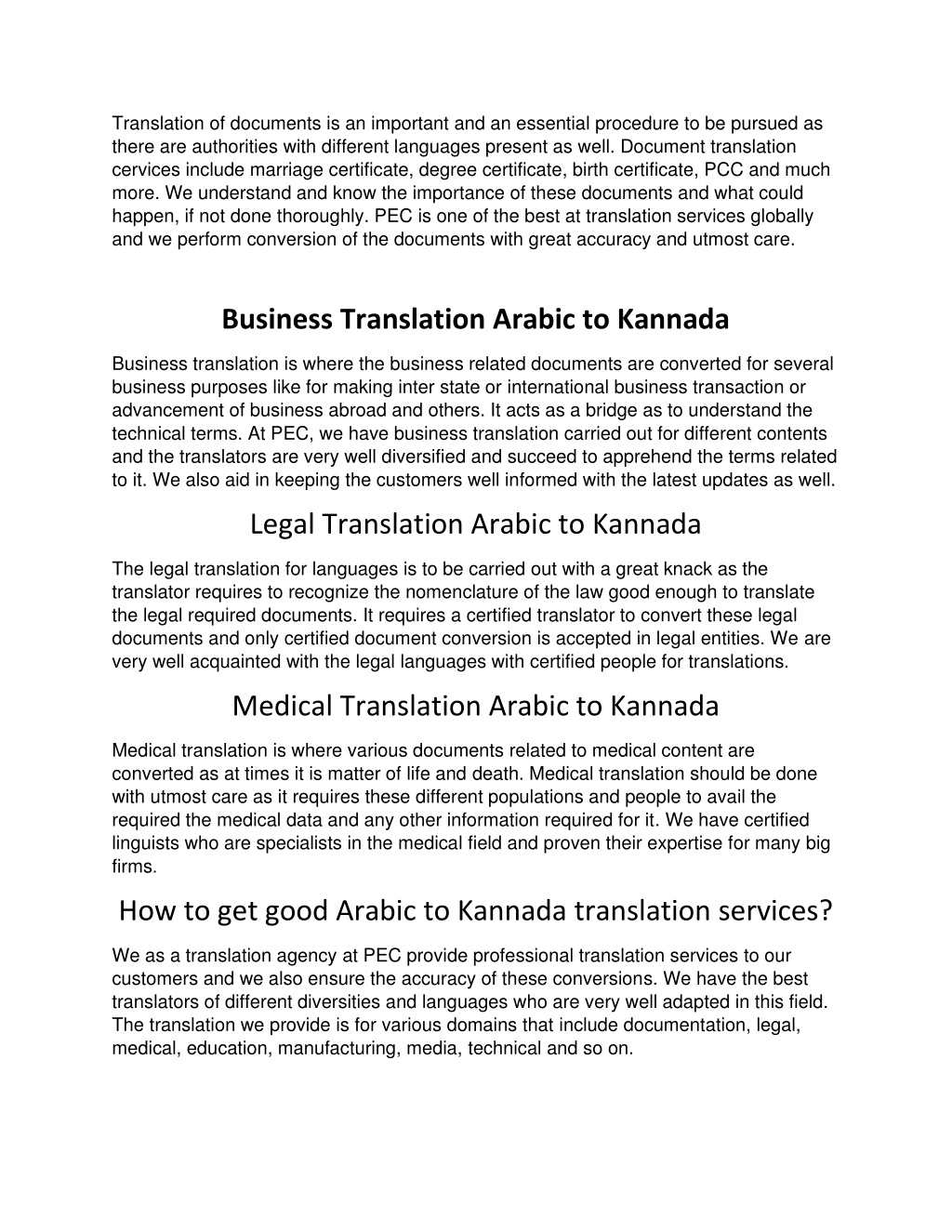 Translation of documents is an important and an essential procedure to be pursued as there are authorities with different languages present as well. Document translation cervices include marriage certificate, degree certificate, birth certificate, PCC and much more. We understand and know the importance of these documents and what could happen, if not done thoroughly. PEC is one of the best at translation services globally and we perform conversion of the documents with great accuracy and utmost care.

Business Translation Arabic to Kannada

Business translation is where the business related documents are converted for several business purposes like for making inter state or international business transaction or advancement of business abroad and others. It acts as a bridge as to understand the technical terms. At PEC, we have business translation carried out for different contents and the translators are very well diversified and succeed to apprehend the terms related to it. We also aid in keeping the customers well informed with the latest updates as well.

Legal Translation Arabic to Kannada

The legal translation for languages is to be carried out with a great knack as the translator requires to recognize the nomenclature of the law good enough to translate the legal required documents. It requires a certified translator to convert these legal documents and only certified document conversion is accepted in legal entities. We are very well acquainted with the legal languages with certified people for translations.

Medical Translation Arabic to Kannada

Medical translation is where various documents related to medical content are converted as at times it is matter of life and death. Medical translation should be done with utmost care as it requires these different populations and people to avail the required the medical data and any other information required for it. We have certified linguists who are specialists in the medical field and proven their expertise for many big firms.

How to get good Arabic to Kannada translation services?

We as a translation agency at PEC provide professional translation services to our customers and we also ensure the accuracy of these conversions. We have the best translators of different diversities and languages who are very well adapted in this field. The translation we provide is for various domains that include documentation, legal, medical, education, manufacturing, media, technical and so on.